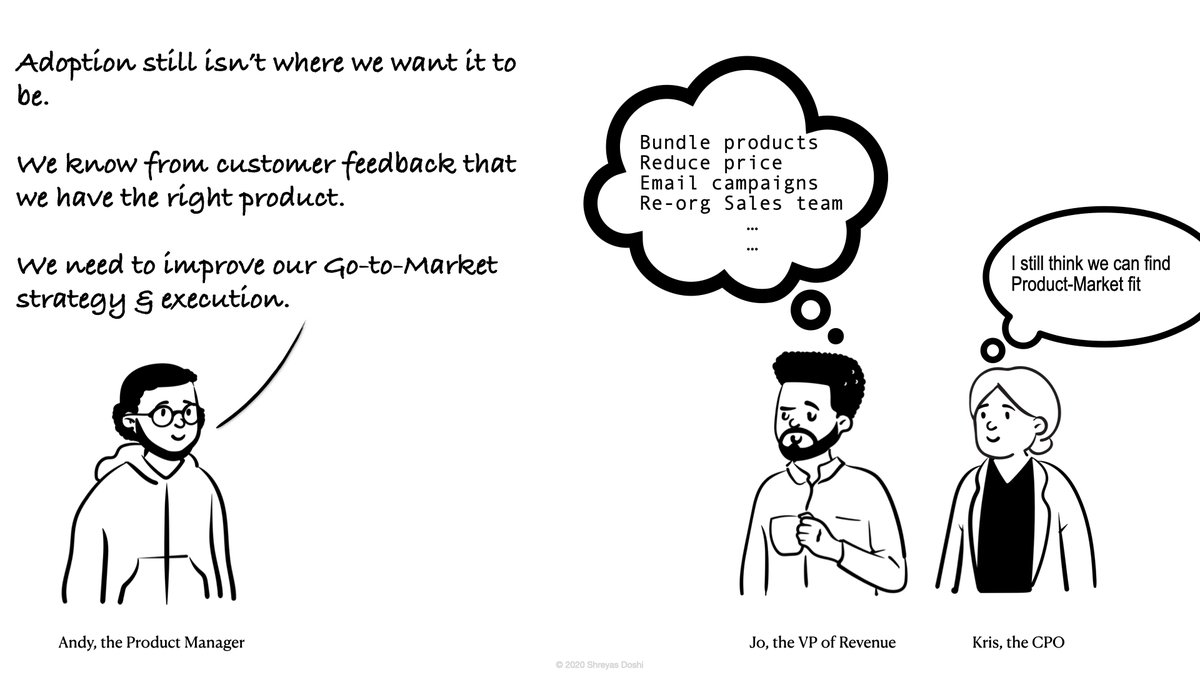 Adoption still isn't where we want it to be.

We know from customer feedback that we have the right product.

We need to improve our Go-to-Market strategy & execution.

Bundle products
Reduce price
Email campaigns
Re-org Sales team
...
...

I still think we can find Product-Market fit

Andy, the Product Manager

Jo, the VP of Revenue

Kris, the CPO

© 2020 Shreyas Doshi